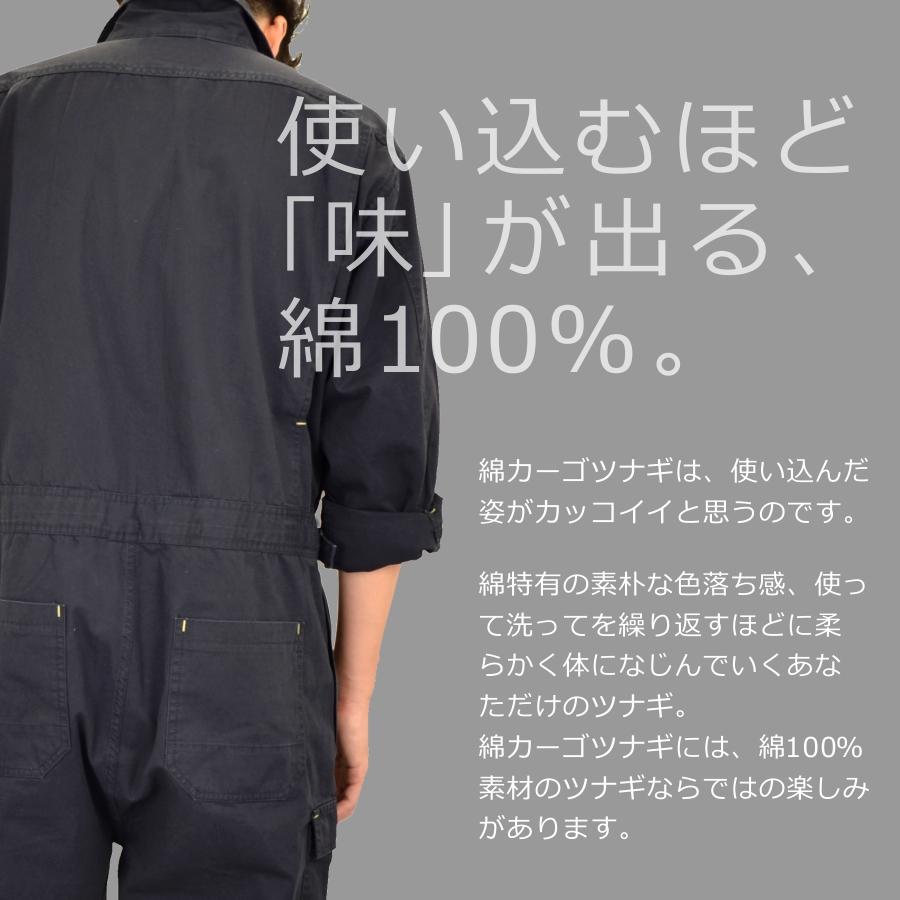 使い込むほど「味」が出る、綿100%。

綿カーゴツナギは、使い込んだ姿がカッコイイと思うのです。

綿特有の素朴な色落ち感、使って洗ってを繰り返すほどに柔らかく体になじんでいくあなただけのツナギ。
綿カーゴツナギには、綿100%素材のツナギならではの楽しみがあります。